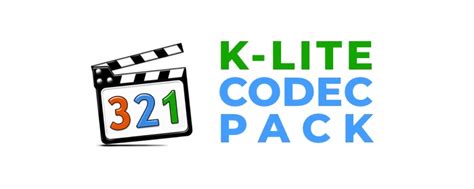 321

K-LITE
CODEC
PACK